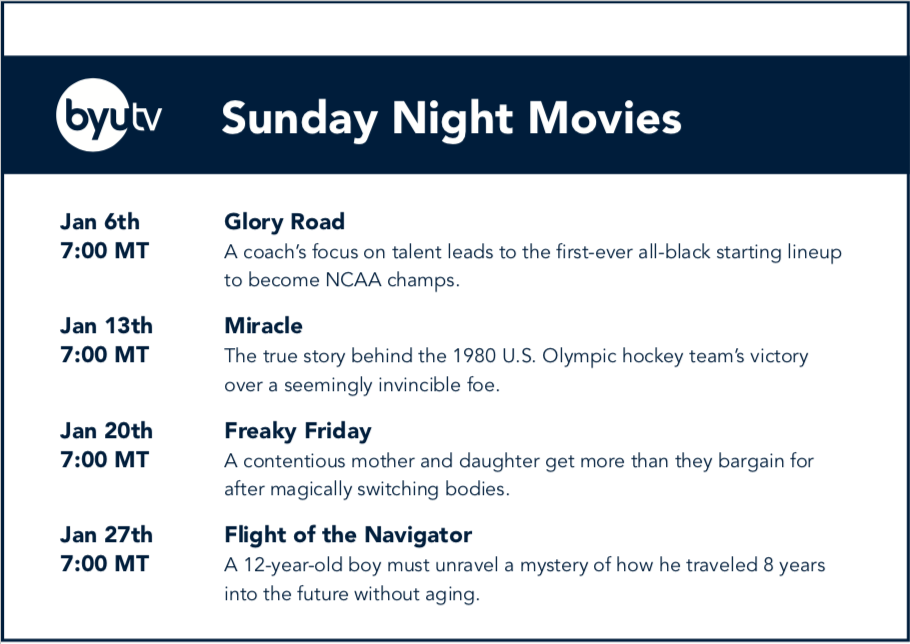 byutv

Sunday Night Movies

Jan 6th
7:00 MT

Glory Road
A coach's focus on talent leads to the first-ever all-black starting lineup to become NCAA champs.

Jan 13th
7:00 MT

Miracle
The true story behind the 1980 U.S. Olympic hockey team's victory over a seemingly invincible foe.

Jan 20th
7:00 MT

Freaky Friday
A contentious mother and daughter get more than they bargain for after magically switching bodies.

Jan 27th
7:00 MT

Flight of the Navigator
A 12-year-old boy must unravel a mystery of how he traveled 8 years into the future without aging.